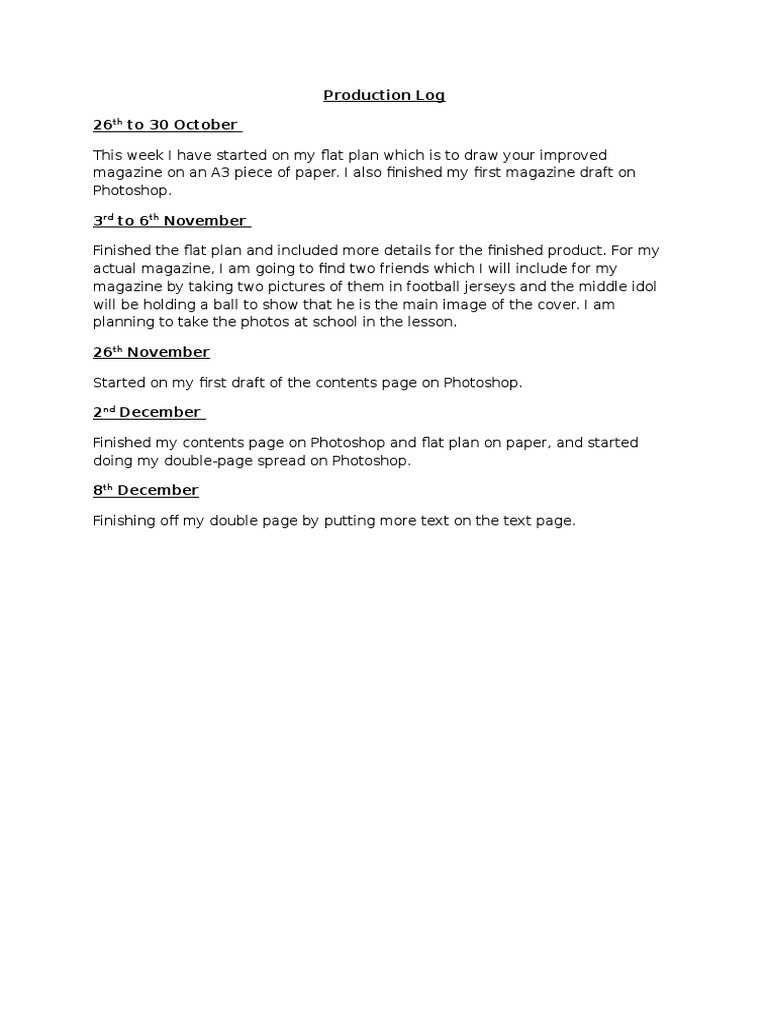 Production Log

26th to 30 October

This week I have started on my flat plan which is to draw your improved magazine on an A3 piece of paper. I also finished my first magazine draft on Photoshop.

3rd to 6th November

Finished the flat plan and included more details for the finished product. For my actual magazine, I am going to find two friends which I will include for my magazine by taking two pictures of them in football jerseys and the middle idol will be holding a ball to show that he is the main image of the cover. I am planning to take the photos at school in the lesson.

26th November

Started on my first draft of the contents page on Photoshop.

2nd December

Finished my contents page on Photoshop and flat plan on paper, and started doing my double-page spread on Photoshop.

8th December

Finishing off my double page by putting more text on the text page.